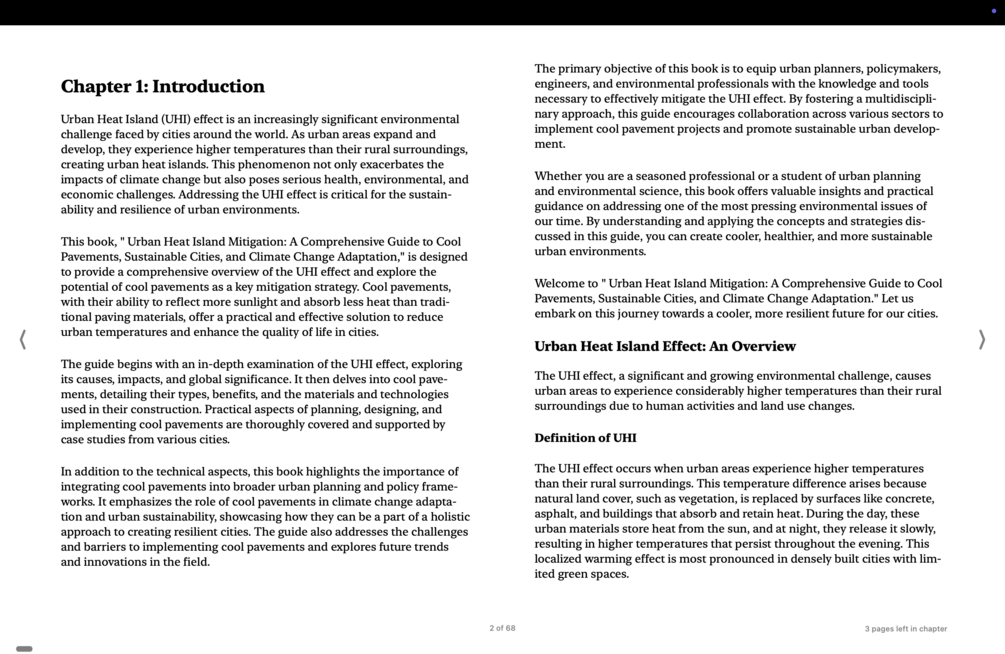 Chapter 1: Introduction

Urban Heat Island (UHI) effect is an increasingly significant environmental challenge faced by cities around the world. As urban areas expand and develop, they experience higher temperatures than their rural surroundings, creating urban heat islands. This phenomenon not only exacerbates the impacts of climate change but also poses serious health, environmental, and economic challenges. Addressing the UHI effect is critical for the sustainability and resilience of urban environments.

This book, " Urban Heat Island Mitigation: A Comprehensive Guide to Cool Pavements, Sustainable Cities, and Climate Change Adaptation," is designed to provide a comprehensive overview of the UHI effect and explore the potential of cool pavements as a key mitigation strategy. Cool pavements, with their ability to reflect more sunlight and absorb less heat than traditional paving materials, offer a practical and effective solution to reduce urban temperatures and enhance the quality of life in cities.

The guide begins with an in-depth examination of the UHI effect, exploring its causes, impacts, and global significance. It then delves into cool pavements, detailing their types, benefits, and the materials and technologies used in their construction. Practical aspects of planning, designing, and implementing cool pavements are thoroughly covered and supported by case studies from various cities.

In addition to the technical aspects, this book highlights the importance of integrating cool pavements into broader urban planning and policy frameworks. It emphasizes the role of cool pavements in climate change adaptation and urban sustainability, showcasing how they can be a part of a holistic approach to creating resilient cities. The guide also addresses the challenges and barriers to implementing cool pavements and explores future trends and innovations in the field.

The primary objective of this book is to equip urban planners, policymakers, engineers, and environmental professionals with the knowledge and tools necessary to effectively mitigate the UHI effect. By fostering a multidisciplinary approach, this guide encourages collaboration across various sectors to implement cool pavement projects and promote sustainable urban development.

Whether you are a seasoned professional or a student of urban planning and environmental science, this book offers valuable insights and practical guidance on addressing one of the most pressing environmental issues of our time. By understanding and applying the concepts and strategies discussed in this guide, you can create cooler, healthier, and more sustainable urban environments.

Welcome to " Urban Heat Island Mitigation: A Comprehensive Guide to Cool Pavements, Sustainable Cities, and Climate Change Adaptation." Let us embark on this journey towards a cooler, more resilient future for our cities.

Urban Heat Island Effect: An Overview

The UHI effect, a significant and growing environmental challenge, causes urban areas to experience considerably higher temperatures than their rural surroundings due to human activities and land use changes.

Definition of UHI

The UHI effect occurs when urban areas experience higher temperatures than their rural surroundings. This temperature difference arises because natural land cover, such as vegetation, is replaced by surfaces like concrete, asphalt, and buildings that absorb and retain heat. During the day, these urban materials store heat from the sun, and at night, they release it slowly, resulting in higher temperatures that persist throughout the evening. This localized warming effect is most pronounced in densely built cities with limited green spaces.

2 of 68

3 pages left in chapter